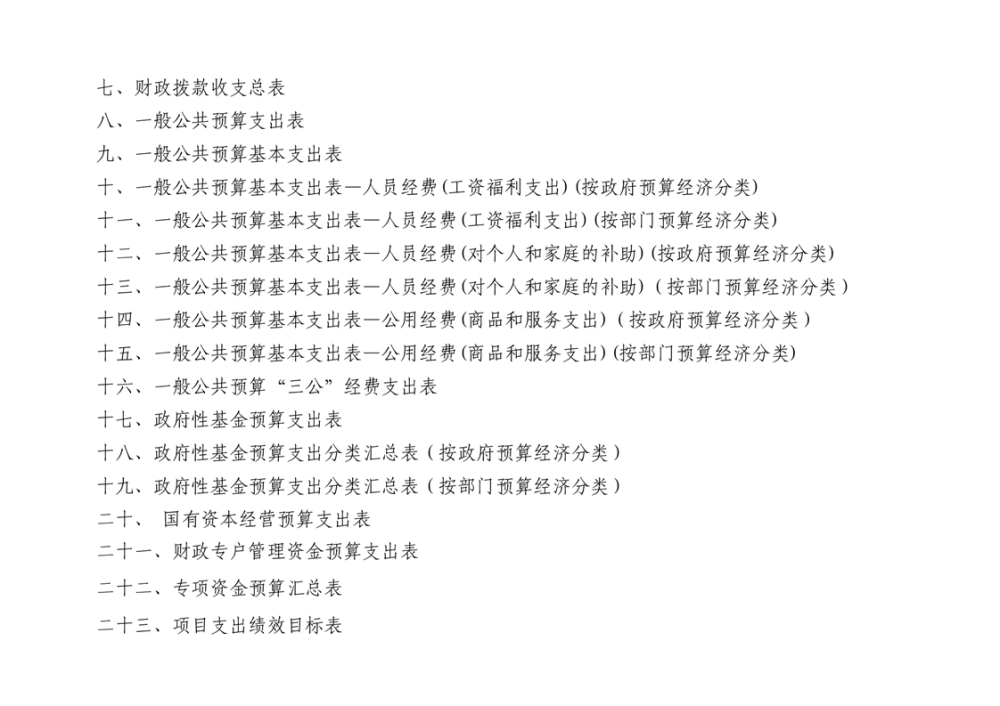 七、财政拨款收支总表

八、一般公共预算支出表

九、一般公共预算基本支出表

十、一般公共预算基本支出表—人员经费(工资福利支出)(按政府预算经济分类)

十一、一般公共预算基本支出表—人员经费(工资福利支出)(按部门预算经济分类)

十二、一般公共预算基本支出表—人员经费(对个人和家庭的补助)(按政府预算经济分类)

十三、一般公共预算基本支出表—人员经费(对个人和家庭的补助)(按部门预算经济分类)

十四、一般公共预算基本支出表—公用经费(商品和服务支出)(按政府预算经济分类)

十五、一般公共预算基本支出表—公用经费(商品和服务支出)(按部门预算经济分类)

十六、一般公共预算“三公”经费支出表

十七、政府性基金预算支出表

十八、政府性基金预算支出分类汇总表(按政府预算经济分类)

十九、政府性基金预算支出分类汇总表(按部门预算经济分类)

二十、 国有资本经营预算支出表

二十一、财政专户管理资金预算支出表

二十二、专项资金预算汇总表

二十三、项目支出绩效目标表